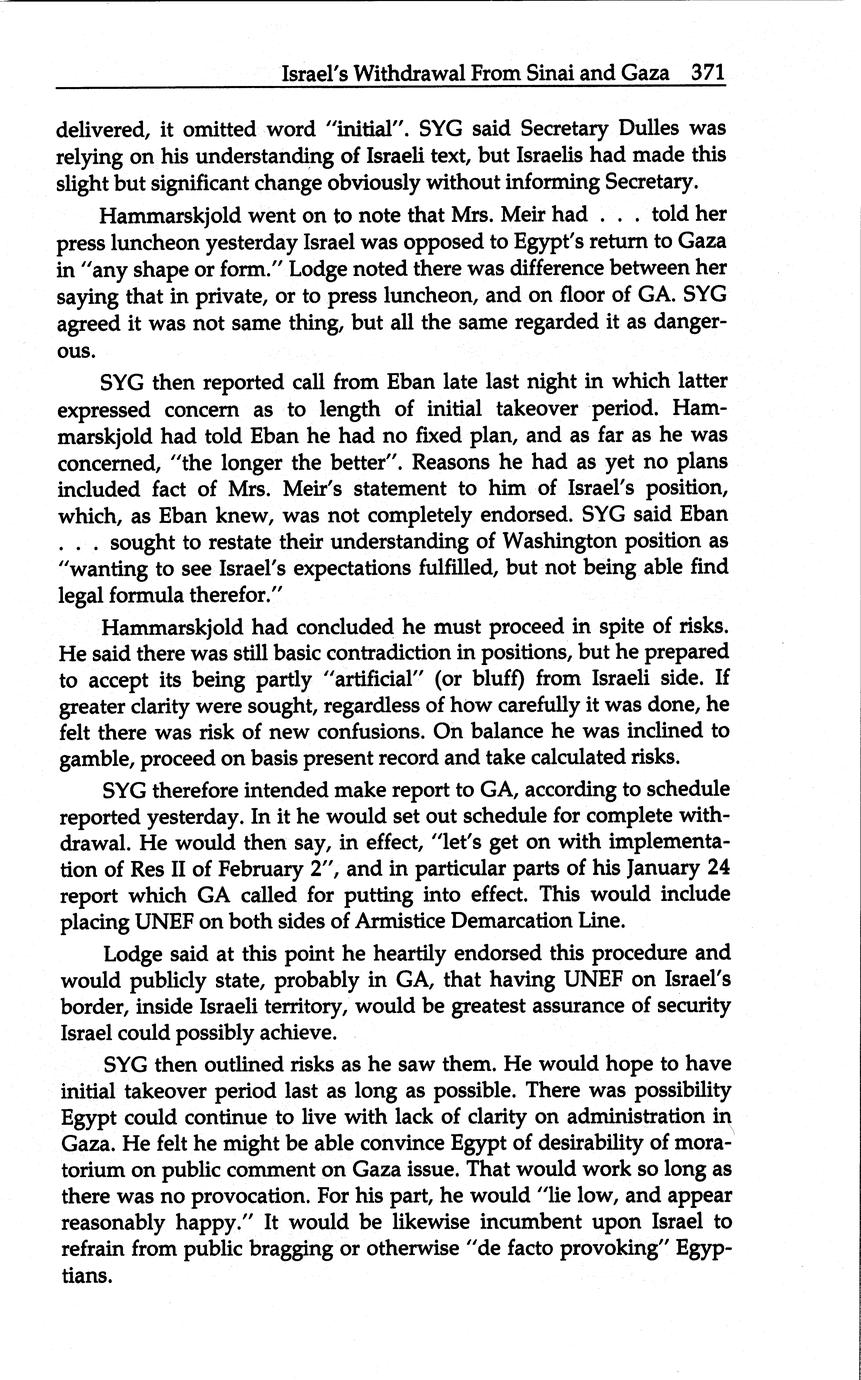 Israel's Withdrawal From Sinai and Gaza 371

delivered, it omitted word "initial". SYG said Secretary Dulles was relying on his understanding of Israeli text, but Israelis had made this slight but significant change obviously without informing Secretary.

Hammarskjold went on to note that Mrs. Meir had . . . told her press luncheon yesterday Israel was opposed to Egypt's return to Gaza in "any shape or form." Lodge noted there was difference between her saying that in private, or to press luncheon, and on floor of GA. SYG agreed it was not same thing, but all the same regarded it as dangerous.

SYG then reported call from Eban late last night in which latter expressed concern as to length of initial takeover period. Hammarskjold had told Eban he had no fixed plan, and as far as he was concerned, "the longer the better". Reasons he had as yet no plans included fact of Mrs. Meir's statement to him of Israel's position, which, as Eban knew, was not completely endorsed. SYG said Eban . . . sought to restate their understanding of Washington position as "wanting to see Israel's expectations fulfilled, but not being able find legal formula therefor."

Hammarskjold had concluded he must proceed in spite of risks. He said there was still basic contradiction in positions, but he prepared to accept its being partly "artificial" (or bluff) from Israeli side. If greater clarity were sought, regardless of how carefully it was done, he felt there was risk of new confusions. On balance he was inclined to gamble, proceed on basis present record and take calculated risks.

SYG therefore intended make report to GA, according to schedule reported yesterday. In it he would set out schedule for complete withdrawal. He would then say, in effect, "let's get on with implementation of Res II of February 2", and in particular parts of his January 24 report which GA called for putting into effect. This would include placing UNEF on both sides of Armistice Demarcation Line.

Lodge said at this point he heartily endorsed this procedure and would publicly state, probably in GA, that having UNEF on Israel's border, inside Israeli territory, would be greatest assurance of security Israel could possibly achieve.

SYG then outlined risks as he saw them. He would hope to have initial takeover period last as long as possible. There was possibility Egypt could continue to live with lack of clarity on administration in Gaza. He felt he might be able convince Egypt of desirability of moratorium on public comment on Gaza issue. That would work so long as there was no provocation. For his part, he would "lie low, and appear reasonably happy." It would be likewise incumbent upon Israel to refrain from public bragging or otherwise "de facto provoking" Egyptians.